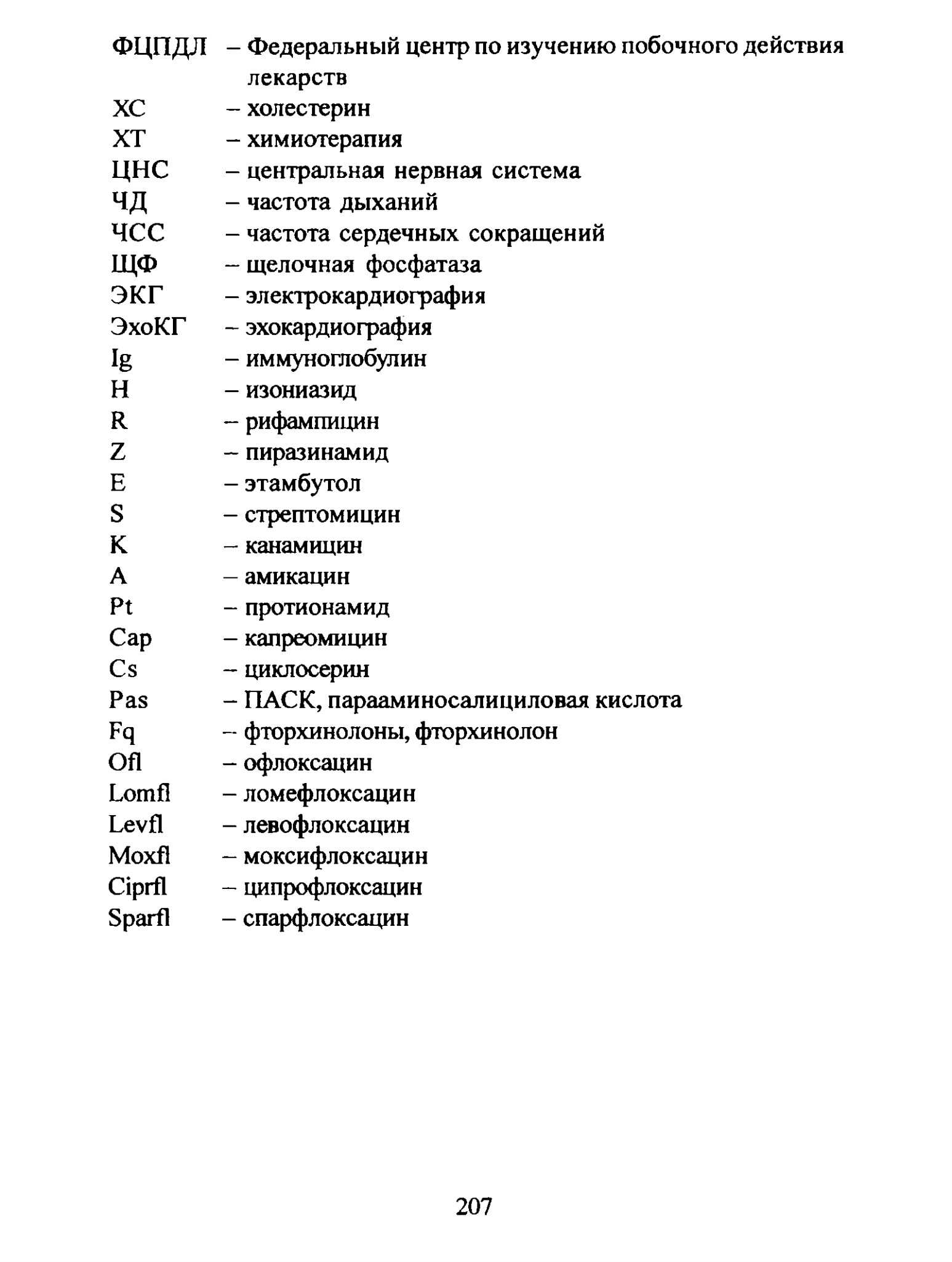 ФЦПДЛ – Федеральный центр по изучению побочного действия лекарств
ХС – холестерин
ХТ – химиотерапия
ЦНС – центральная нервная система
ЧД – частота дыханий
ЧСС – частота сердечных сокращений
ЩФ – щелочная фосфатаза
ЭКГ – электрокардиография
ЭхоКГ – эхокардиография
Ig – иммуноглобулин
H – изониазид
R – рифампицин
Z – пиразинамид
E – этамбутол
S – стрептомицин
K – канамицин
A – амикацин
Pt – протионамид
Cap – капреомицин
Cs – циклосерин
Pas – ПАСК, парааминосалициловая кислота
Fq – фторхинолоны, фторхинолон
Ofl – офлоксацин
Lomfl – ломефлоксацин
Levfl – левофлоксацин
Moxfl – моксифлоксацин
Ciprfl – ципрофлоксацин
Sparfl – спарфлоксацин

207